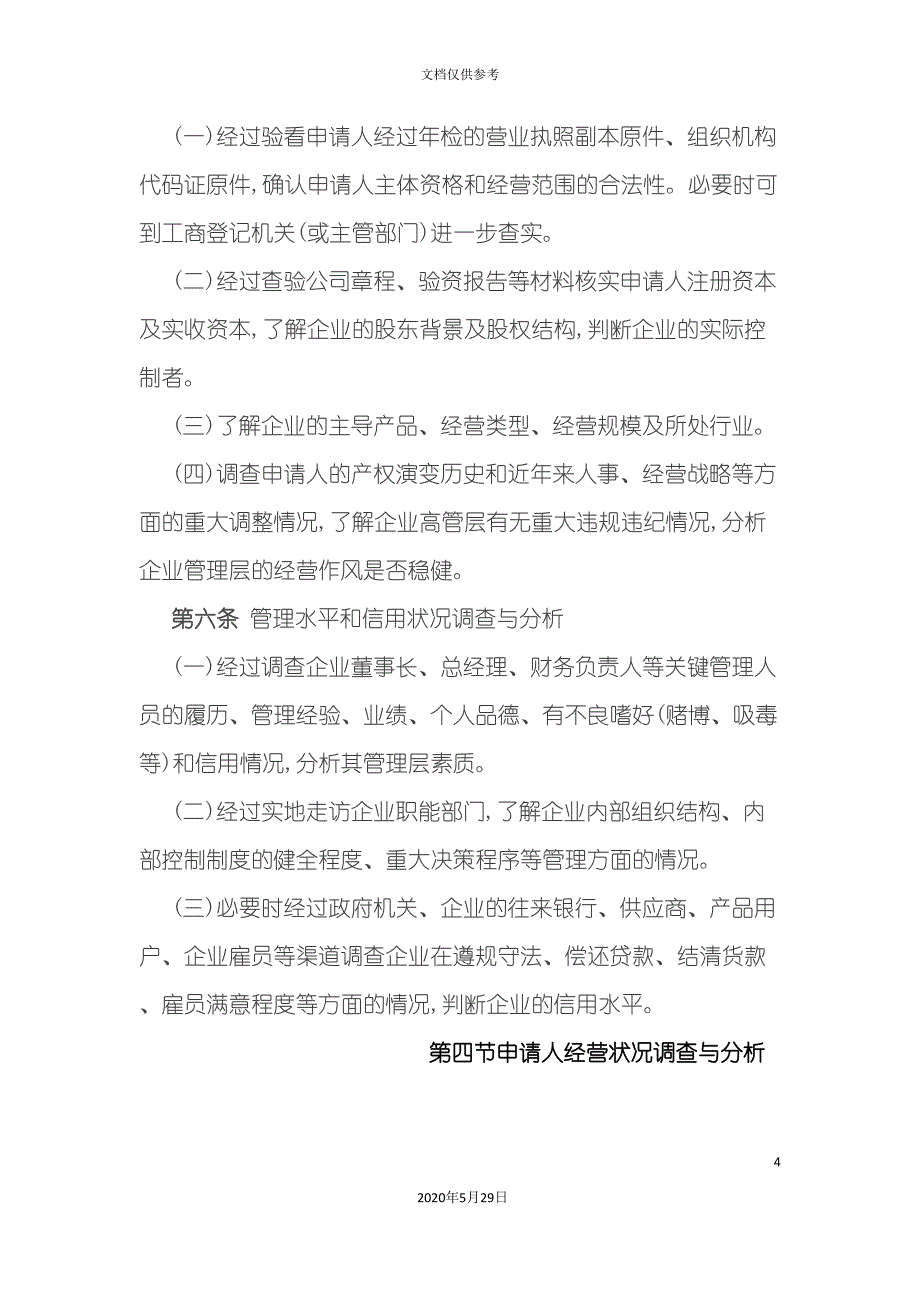 文档仅供参考

(一)经过验看申请人经过年检的营业执照副本原件、组织机构代码证原件,确认申请人主体资格和经营范围的合法性。必要时可到工商登记机关(或主管部门)进一步查实。

(二)经过查验公司章程、验资报告等材料核实申请人注册资本及实收资本,了解企业的股东背景及股权结构,判断企业的实际控制者。

(三)了解企业的主导产品、经营类型、经营规模及所处行业。

(四)调查申请人的产权演变历史和近年来人事、经营战略等方面的重大调整情况,了解企业高管层有无重大违规违纪情况,分析企业管理层的经营作风是否稳健。

第六条 管理水平和信用状况调查与分析

(一)经过调查企业董事长、总经理、财务负责人等关键管理人员的履历、管理经验、业绩、个人品德、有不良嗜好(赌博、吸毒等)和信用情况,分析其管理层素质。

(二)经过实地走访企业职能部门,了解企业内部组织结构、内部控制制度的健全程度、重大决策程序等管理方面的情况。

(三)必要时经过政府机关、企业的往来银行、供应商、产品用户、企业雇员等渠道调查企业在遵规守法、偿还贷款、结清货款、雇员满意程度等方面的情况,判断企业的信用水平。

第四节申请人经营状况调查与分析

4

2020年5月29日